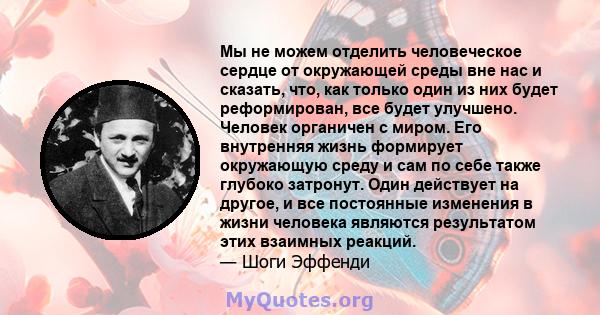 Мы не можем отделить человеческое сердце от окружающей среды вне нас и сказать, что, как только один из них будет реформирован, все будет улучшено. Человек органичен с миром. Его внутренняя жизнь формирует окружающую среду и сам по себе также глубоко затронут. Один действует на другое, и все постоянные изменения в жизни человека являются результатом этих взаимных реакций.
— Шоги Эффенди

MyQuotes.org